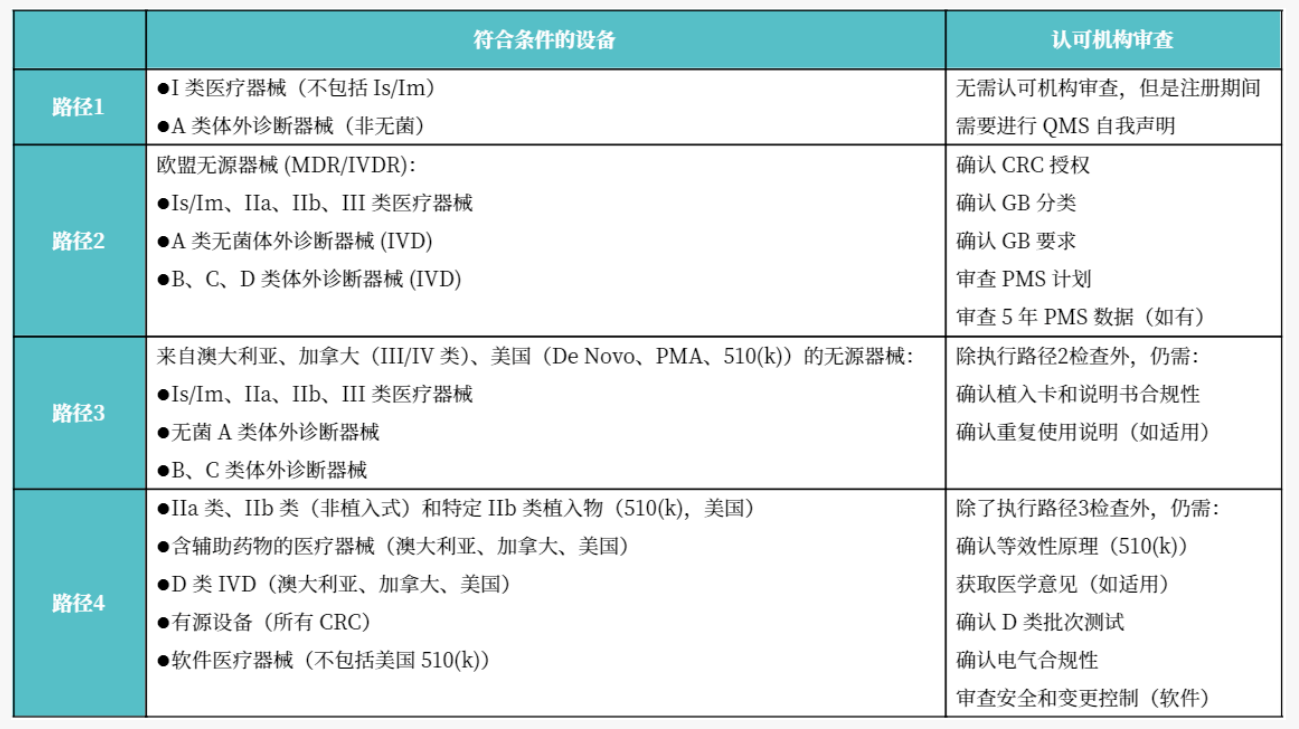 |  | 符合条件的设备 | 认可机构审查 |
|---|---|---|
| 路径1 | ●I类医疗器械（不包括Is/Im） ●A类体外诊断器械（非无菌） | 无需认可机构审查，但是注册期间需要进行QMS自我声明 |
| 路径2 | 欧盟无源器械(MDR/IVDR): ●Is/Im、IIa、IIb、III类医疗器械 ●A类无菌体外诊断器械(IVD) ●B、C、D类体外诊断器械(IVD) | 确认CRC授权 确认GB分类 确认GB要求 审查PMS计划 审查5年PMS数据（如有） |
| 路径3 | 来自澳大利亚、加拿大（III/IV类）、美国（De Novo、PMA、510(k)）的无源器械: ●Is/Im、IIa、IIb、III类医疗器械 ●无菌A类体外诊断器械 ●B、C类体外诊断器械 | 除执行路径2检查外，仍需: 确认植入卡和说明书合规性 确认重复使用说明（如适用） |
| 路径4 | ●IIa类、IIb类（非植入式）和特定IIb类植入物（510(k)，美国） ●含辅助药物的医疗器械（澳大利亚、加拿大、美国） ●D类IVD（澳大利亚、加拿大、美国） ●有源设备（所有CRC） ●软件医疗器械（不包括美国510(k)） | 除了执行路径3检查外，仍需: 确认等效性原理（510(k)） 获取医学意见（如适用） 确认D类批次测试 确认电气合规性 审查安全和变更控制（软件） |